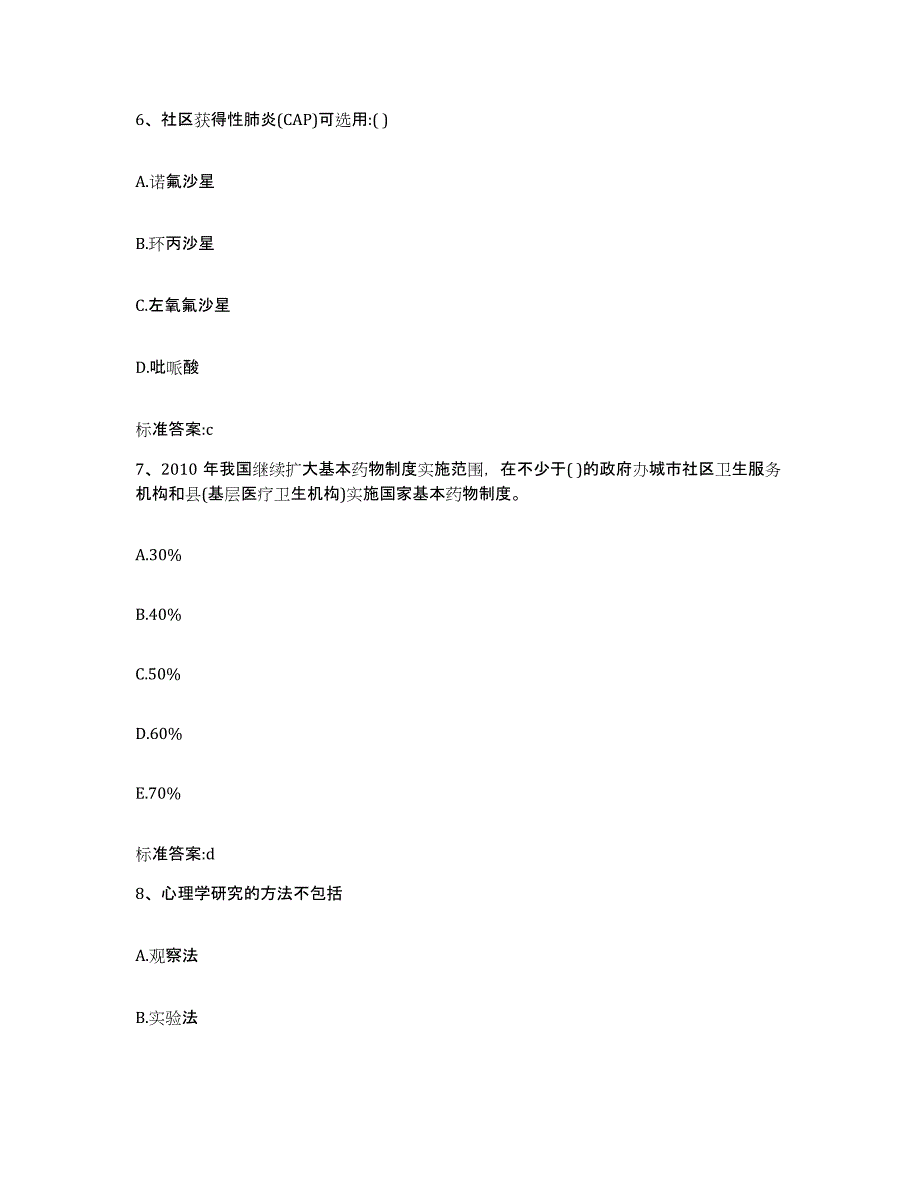 6、社区获得性肺炎(CAP)可选用:( )

A.诺氟沙星

B.环丙沙星

C.左氧氟沙星

D.吡哌酸

标准答案:c

7、2010 年我国继续扩大基本药物制度实施范围，在不少于( )的政府办城市社区卫生服务机构和县(基层医疗卫生机构)实施国家基本药物制度。

A.30%

B.40%

C.50%

D.60%

E.70%

标准答案:d

8、心理学研究的方法不包括

A.观察法

B.实验法